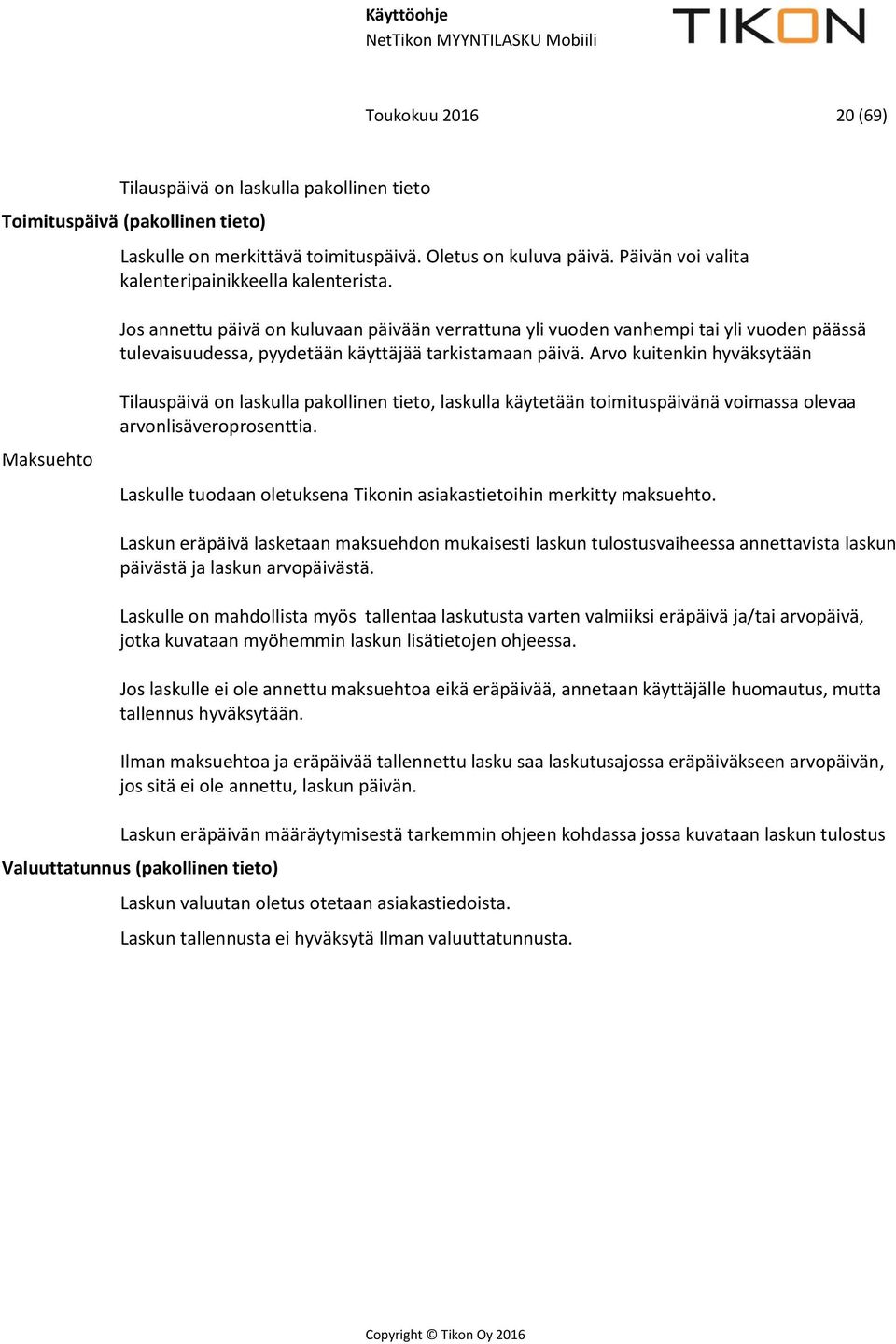 Käyttöohje
NetTikon MYYNTILASKU Mobiili

TIKON

Toukokuu 2016 20 (69)

Tilauspäivä on laskulla pakollinen tieto

Toimituspäivä (pakollinen tieto)

Laskulle on merkittävä toimituspäivä. Oletus on kuluva päivä. Päivän voi valita kalenteripainikkeella kalenterista.

Jos annettu päivä on kuluvaan päivään verrattuna yli vuoden vanhempi tai yli vuoden päässä tulevaisuudessa, pyydetään käyttäjää tarkistamaan päivä. Arvo kuitenkin hyväksytään

Tilauspäivä on laskulla pakollinen tieto, laskulla käytetään toimituspäivänä voimassa olevaa arvonlisäveroprosenttia.

Maksuehto

Laskulle tuodaan oletuksena Tikonin asiakastietoihin merkitty maksuehto.

Laskun eräpäivä lasketaan maksuehdon mukaisesti laskun tulostusvaiheessa annettavista laskun päivästä ja laskun arvopäivästä.

Laskulle on mahdollista myös tallentaa laskutusta varten valmiiksi eräpäivä ja/tai arvopäivä, jotka kuvataan myöhemmin laskun lisätietojen ohjeessa.

Jos laskulle ei ole annettu maksuehtoa eikä eräpäivää, annetaan käyttäjälle huomautus, mutta tallennus hyväksytään.

Ilman maksuehtoa ja eräpäivää tallennettu lasku saa laskutusajossa eräpäiväkseen arvopäivän, jos sitä ei ole annettu, laskun päivän.

Laskun eräpäivän määräytymisestä tarkemmin ohjeen kohdassa jossa kuvataan laskun tulostus

Valuuttatunnus (pakollinen tieto)

Laskun valuutan oletus otetaan asiakastiedoista.

Laskun tallennusta ei hyväksytä Ilman valuuttatunnusta.

Copyright © Tikon Oy 2016